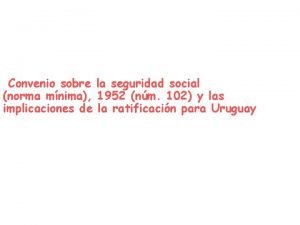 Convenio sobre la seguridad social (norma mínima), 1952 (núm. 102) y las implicaciones de la ratificación para Uruguay